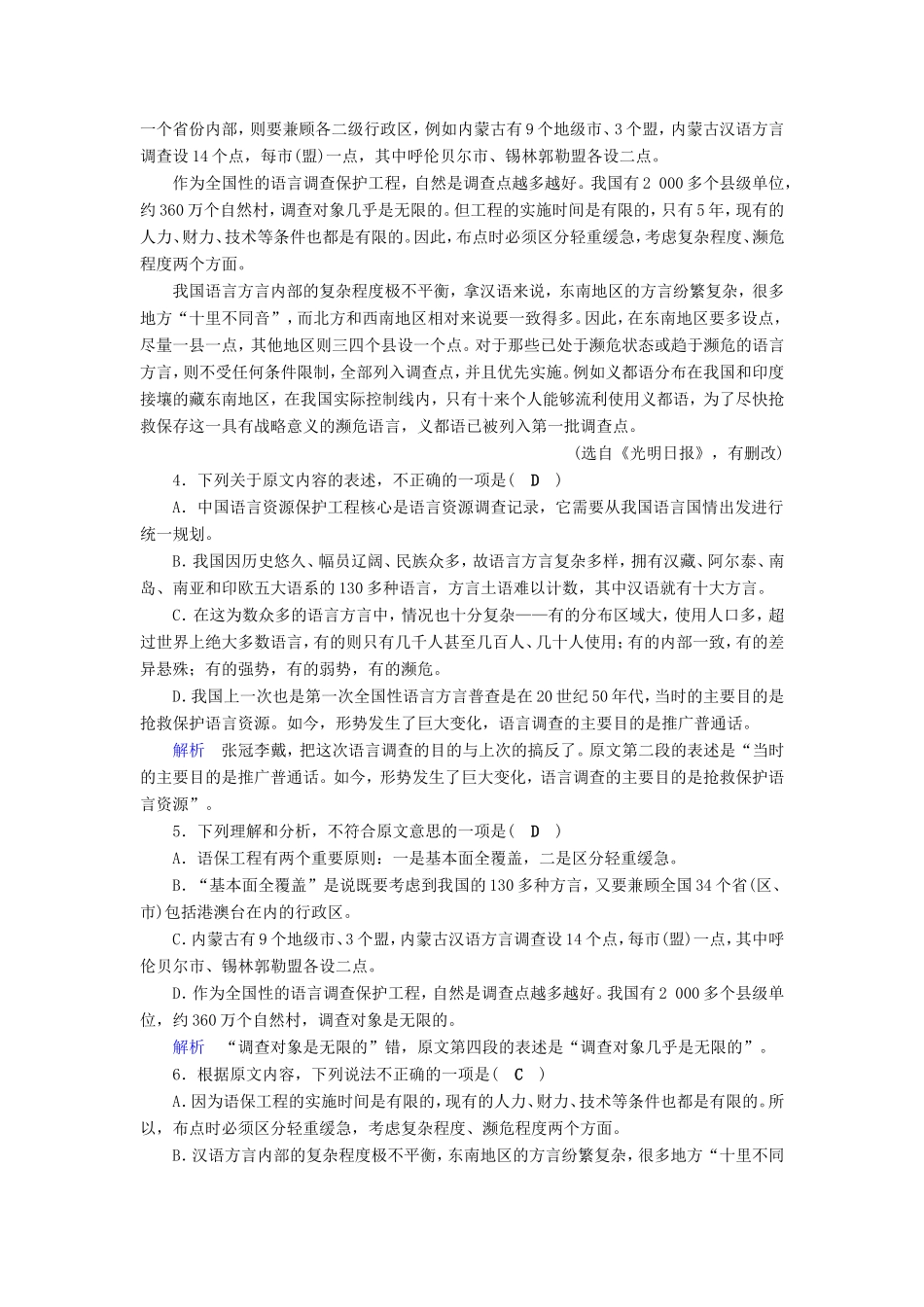 一个省份内部，则要兼顾各二级行政区，例如内蒙古有9个地级市、3个盟，内蒙古汉语方言调查设14个点，每市(盟)一点，其中呼伦贝尔市、锡林郭勒盟各设二点。

作为全国性的语言调查保护工程，自然是调查点越多越好。我国有2 000多个县级单位，约360万个自然村，调查对象几乎是无限的。但工程的实施时间是有限的，只有5年，现有的人力、财力、技术等条件也都是有限的。因此，布点时必须区分轻重缓急，考虑复杂程度、濒危程度两个方面。

我国语言方言内部的复杂程度极不平衡，拿汉语来说，东南地区的方言纷繁复杂，很多地方“十里不同音”，而北方和西南地区相对来说要一致得多。因此，在东南地区要多设点，尽量一县一点，其他地区则三四个县设一个点。对于那些已处于濒危状态或趋于濒危的语言方言，则不受任何条件限制，全部列入调查点，并且优先实施。例如义都语分布在我国和印度接壤的藏东南地区，在我国实际控制线内，只有十来个人能够流利使用义都语，为了尽快抢救保存这一具有战略意义的濒危语言，义都语已被列入第一批调查点。

(选自《光明日报》，有删改)

4．下列关于原文内容的表述，不正确的一项是(　D　)

A．中国语言资源保护工程核心是语言资源调查记录，它需要从我国语言国情出发进行统一规划。

B.我国因历史悠久、幅员辽阔、民族众多，故语言方言复杂多样，拥有汉藏、阿尔泰、南岛、南亚和印欧五大语系的130多种语言，方言土语难以计数，其中汉语就有十大方言。

C.在这为数众多的语言方言中，情况也十分复杂——有的分布区域大，使用人口多，超过世界上绝大多数语言，有的则只有几千人甚至几百人、几十人使用；有的内部一致，有的差异悬殊；有的强势，有的弱势，有的濒危。

D.我国上一次也是第一次全国性语言方言普查是在20世纪50年代，当时的主要目的是抢救保护语言资源。如今，形势发生了巨大变化，语言调查的主要目的是推广普通话。

解析　张冠李戴，把这次语言调查的目的与上次的搞反了。原文第二段的表述是“当时的主要目的是推广普通话。如今，形势发生了巨大变化，语言调查的主要目的是抢救保护语言资源”。

5．下列理解和分析，不符合原文意思的一项是(　D　)

A．语保工程有两个重要原则：一是基本面全覆盖，二是区分轻重缓急。

B．“基本面全覆盖”是说既要考虑到我国的130多种方言，又要兼顾全国34个省(区、市)包括港澳台在内的行政区。

C.内蒙古有9个地级市、3个盟，内蒙古汉语方言调查设14个点，每市(盟)一点，其中呼伦贝尔市、锡林郭勒盟各设二点。

D.作为全国性的语言调查保护工程，自然是调查点越多越好。我国有2 000多个县级单位，约360万个自然村，调查对象是无限的。

解析　“调查对象是无限的”错，原文第四段的表述是“调查对象几乎是无限的”。

6．根据原文内容，下列说法不正确的一项是(　C　)

A.因为语保工程的实施时间是有限的，现有的人力、财力、技术等条件也都是有限的。所以，布点时必须区分轻重缓急，考虑复杂程度、濒危程度两个方面。

B.汉语方言内部的复杂程度极不平衡，东南地区的方言纷繁复杂，很多地方“十里不同